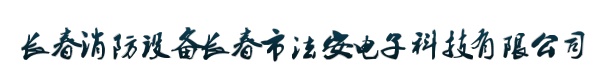 长春消防设备长春市法安电子科技有限公司